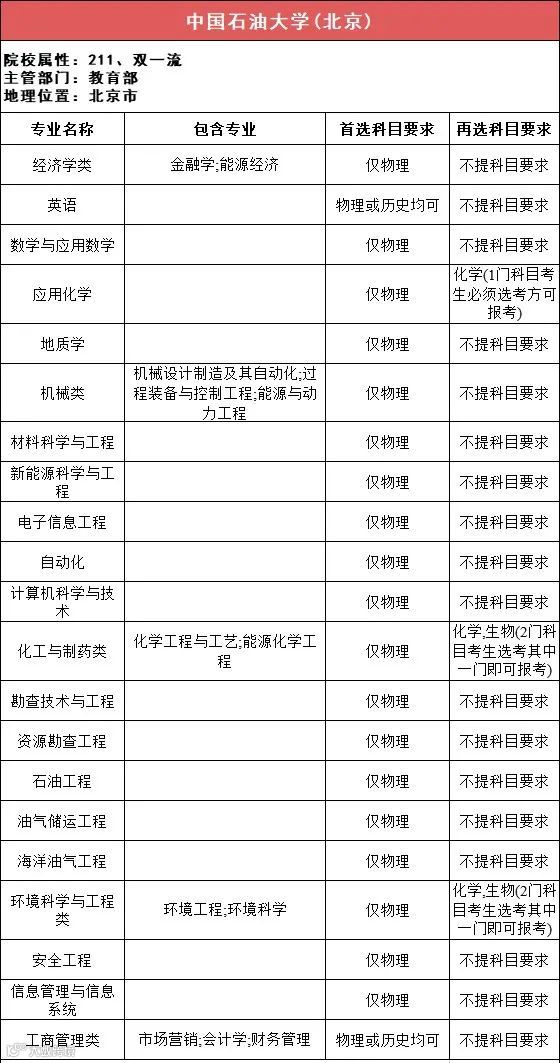 中国石油大学(北京)

院校属性：211、双一流
主管部门：教育部
地理位置：北京市

| 专业名称 | 包含专业 | 首选科目要求 | 再选科目要求 |
|---|---|---|---|
| 经济学类 | 金融学;能源经济 | 仅物理 | 不提科目要求 |
| 英语 | | 物理或历史均可 | 不提科目要求 |
| 数学与应用数学 | | 仅物理 | 不提科目要求 |
| 应用化学 | | 仅物理 | 化学(1门科目考生必须选考方可报考) |
| 地质学 | | 仅物理 | 不提科目要求 |
| 机械类 | 机械设计制造及其自动化;过程装备与控制工程;能源与动力工程 | 仅物理 | 不提科目要求 |
| 材料科学与工程 | | 仅物理 | 不提科目要求 |
| 新能源科学与工程 | | 仅物理 | 不提科目要求 |
| 电子信息工程 | | 仅物理 | 不提科目要求 |
| 自动化 | | 仅物理 | 不提科目要求 |
| 计算机科学与技术 | | 仅物理 | 不提科目要求 |
| 化工与制药类 | 化学工程与工艺;能源化学工程 | 仅物理 | 化学,生物(2门科目考生选考其中一门即可报考) |
| 勘查技术与工程 | | 仅物理 | 不提科目要求 |
| 资源勘查工程 | | 仅物理 | 不提科目要求 |
| 石油工程 | | 仅物理 | 不提科目要求 |
| 油气储运工程 | | 仅物理 | 不提科目要求 |
| 海洋油气工程 | | 仅物理 | 不提科目要求 |
| 环境科学与工程类 | 环境工程;环境科学 | 仅物理 | 化学,生物(2门科目考生选考其中一门即可报考) |
| 安全工程 | | 仅物理 | 不提科目要求 |
| 信息管理与信息系统 | | 仅物理 | 不提科目要求 |
| 工商管理类 | 市场营销;会计学;财务管理 | 物理或历史均可 | 不提科目要求 |